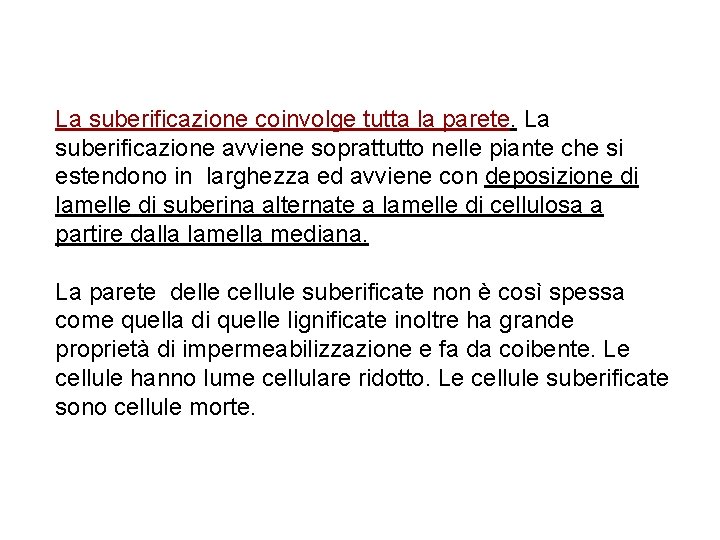 La suberificazione coinvolge tutta la parete. La suberificazione avviene soprattutto nelle piante che si estendono in larghezza ed avviene con deposizione di lamelle di suberina alternate a lamelle di cellulosa a partire dalla lamella mediana.

La parete delle cellule suberificate non è così spessa come quella di quelle lignificate inoltre ha grande proprietà di impermeabilizzazione e fa da coibente. Le cellule hanno lume cellulare ridotto. Le cellule suberificate sono cellule morte.